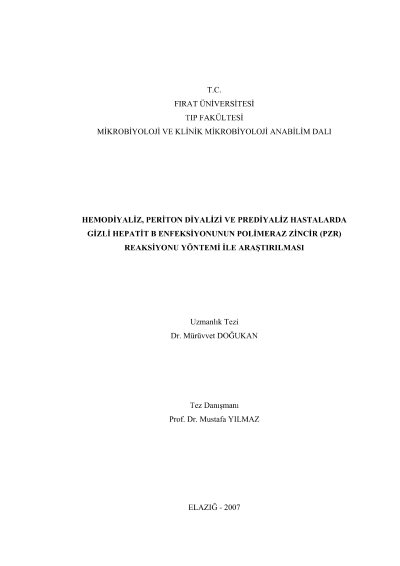 T.C.
FIRAT ÜNİVERSİTESİ
TIP FAKÜLTESİ
MİKROBİYOLOJİ VE KLİNİK MİKROBİYOLOJİ ANABİLİM DALI

HEMODİYALİZ, PERİTON DİYALİZİ VE PREDİYALİZ HASTALARDA GİZLİ HEPATİT B ENFEKSİYONUNUN POLİMERAZ ZİNCİR (PZR) REAKSİYONU YÖNTEMİ İLE ARAŞTIRILMASI

Uzmanlık Tezi
Dr. Mürüvvet DOĞUKAN

Tez Danışmanı
Prof. Dr. Mustafa YILMAZ

ELAZIĞ - 2007